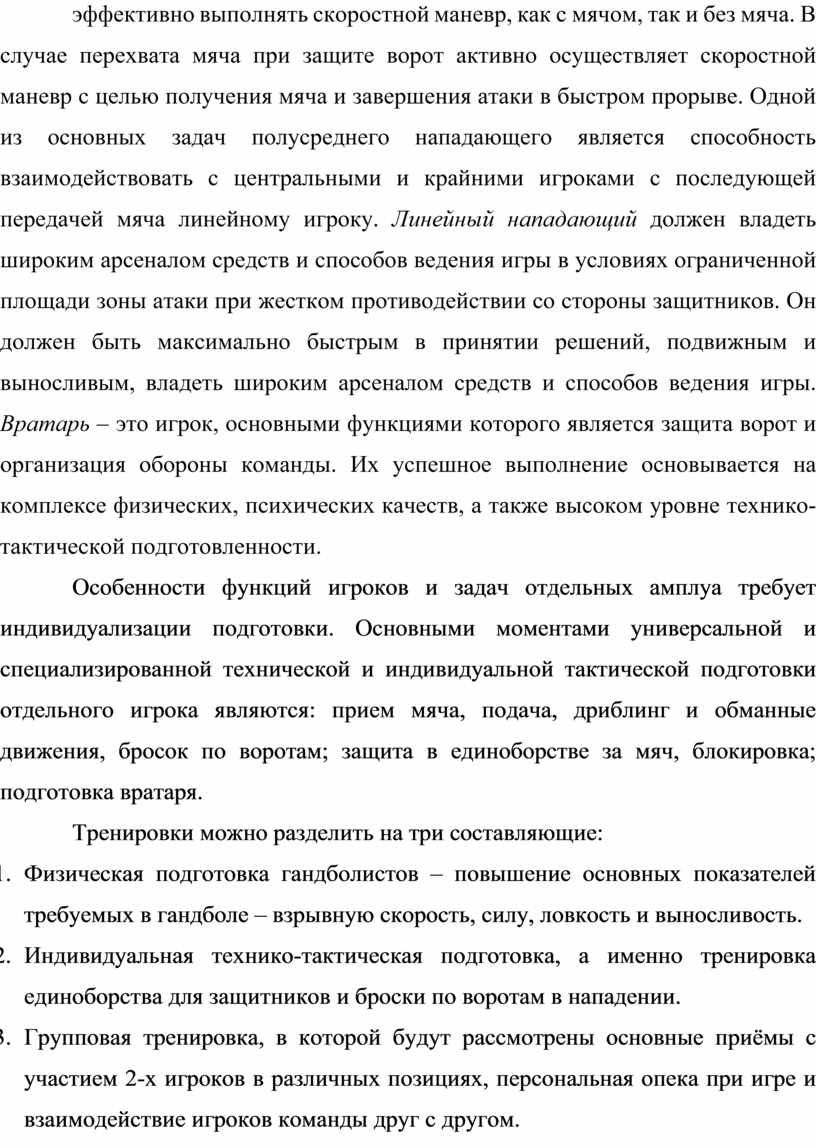 эффективно выполнять скоростной маневр, как с мячом, так и без мяча. В случае перехвата мяча при защите ворот активно осуществляет скоростной маневр с целью получения мяча и завершения атаки в быстром прорыве. Одной из основных задач полусреднего нападающего является способность взаимодействовать с центральными и крайними игроками с последующей передачей мяча линейному игроку. Линейный нападающий должен владеть широким арсеналом средств и способов ведения игры в условиях ограниченной площади зоны атаки при жестком противодействии со стороны защитников. Он должен быть максимально быстрым в принятии решений, подвижным и выносливым, владеть широким арсеналом средств и способов ведения игры. Вратарь – это игрок, основными функциями которого является защита ворот и организация обороны команды. Их успешное выполнение основывается на комплексе физических, психических качеств, а также высоком уровне технико-тактической подготовленности.

Особенности функций игроков и задач отдельных амплуа требует индивидуализации подготовки. Основными моментами универсальной и специализированной технической и индивидуальной тактической подготовки отдельного игрока являются: прием мяча, подача, дриблинг и обманные движения, бросок по воротам; защита в единоборстве за мяч, блокировка; подготовка вратаря.

Тренировки можно разделить на три составляющие:

1. Физическая подготовка гандболистов – повышение основных показателей требуемых в гандболе – взрывную скорость, силу, ловкость и выносливость.
2. Индивидуальная технико-тактическая подготовка, а именно тренировка единоборства для защитников и броски по воротам в нападении.
3. Групповая тренировка, в которой будут рассмотрены основные приёмы с участием 2-х игроков в различных позициях, персональная опека при игре и взаимодействие игроков команды друг с другом.